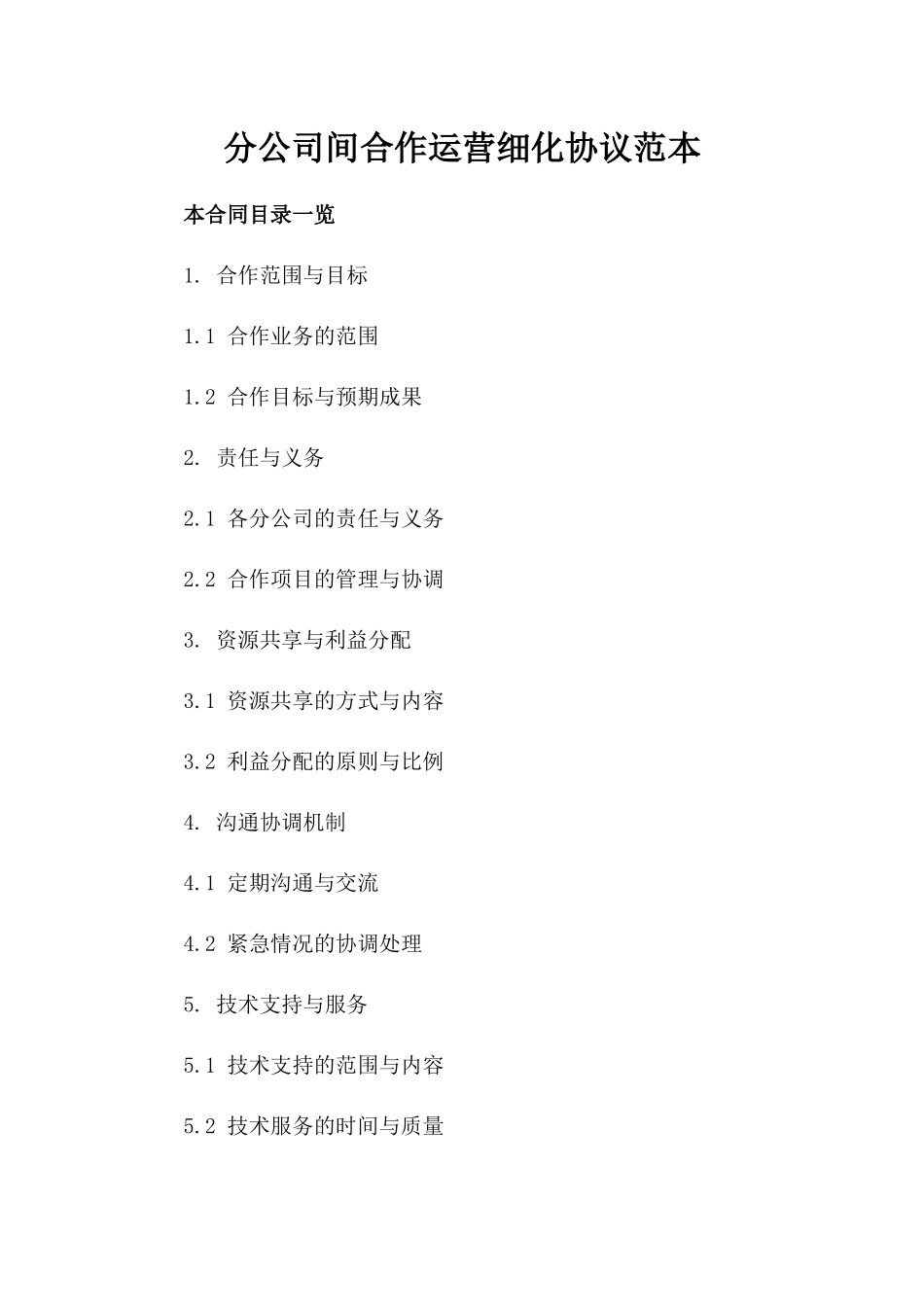 分公司间合作运营细化协议范本

本合同目录一览

1. 合作范围与目标

1.1 合作业务的范围

1.2 合作目标与预期成果

2. 责任与义务

2.1 各分公司的责任与义务

2.2 合作项目的管理与协调

3. 资源共享与利益分配

3.1 资源共享的方式与内容

3.2 利益分配的原则与比例

4. 沟通协调机制

4.1 定期沟通与交流

4.2 紧急情况的协调处理

5. 技术支持与服务

5.1 技术支持的范围与内容

5.2 技术服务的时间与质量